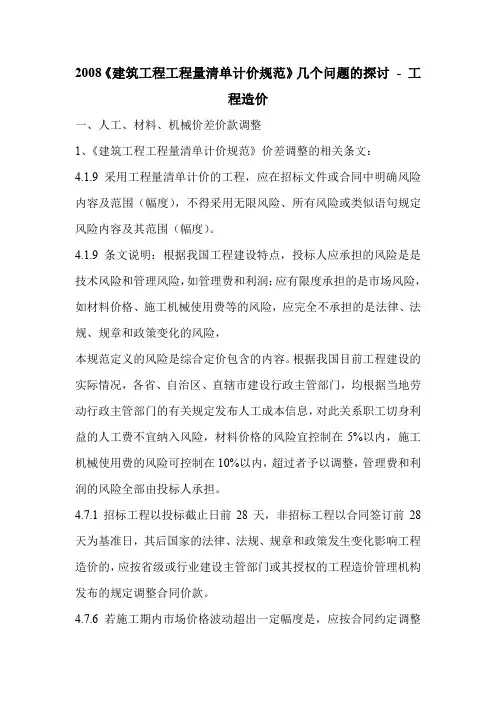 2008《建筑工程工程量清单计价规范》几个问题的探讨 - 工程造价

一、人工、材料、机械价差价款调整

1、《建筑工程工程量清单计价规范》价差调整的相关条文：

4.1.9 采用工程量清单计价的工程，应在招标文件或合同中明确风险内容及范围（幅度），不得采用无限风险、所有风险或类似语句规定风险内容及其范围（幅度）。

4.1.9 条文说明：根据我国工程建设特点，投标人应承担的风险是是技术风险和管理风险，如管理费和利润；应有限度承担的是市场风险，如材料价格、施工机械使用费等的风险，应完全不承担的是法律、法规、规章和政策变化的风险，

本规范定义的风险是综合定价包含的内容。根据我国目前工程建设的实际情况，各省、自治区、直辖市建设行政主管部门，均根据当地劳动行政主管部门的有关规定发布人工成本信息，对此关系职工切身利益的人工费不宜纳入风险，材料价格的风险宜控制在 5%以内，施工机械使用费的风险可控制在 10%以内，超过者予以调整，管理费和利润的风险全部由投标人承担。

4.7.1 招标工程以投标截止日前 28 天，非招标工程以合同签订前 28 天为基准日，其后国家的法律、法规、规章和政策发生变化影响工程造价的，应按省级或行业建设主管部门或其授权的工程造价管理机构发布的规定调整合同价款。

4.7.6 若施工期内市场价格波动超出一定幅度是，应按合同约定调整